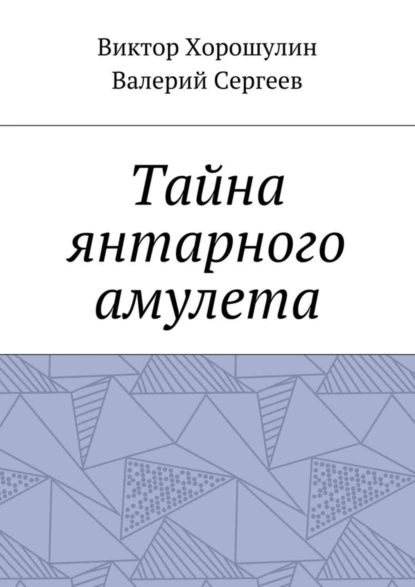 Виктор Хорошулин
Валерий Сергеев

Тайна янтарного амулета